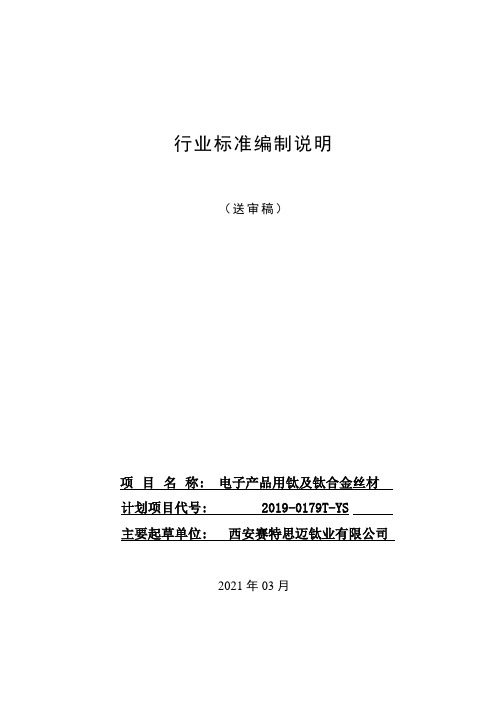 行业标准编制说明

（送审稿）

项 目 名 称： 电子产品用钛及钛合金丝材

计划项目代号： 2019-0179T-YS

主要起草单位： 西安赛特思迈钛业有限公司

2021 年 03 月